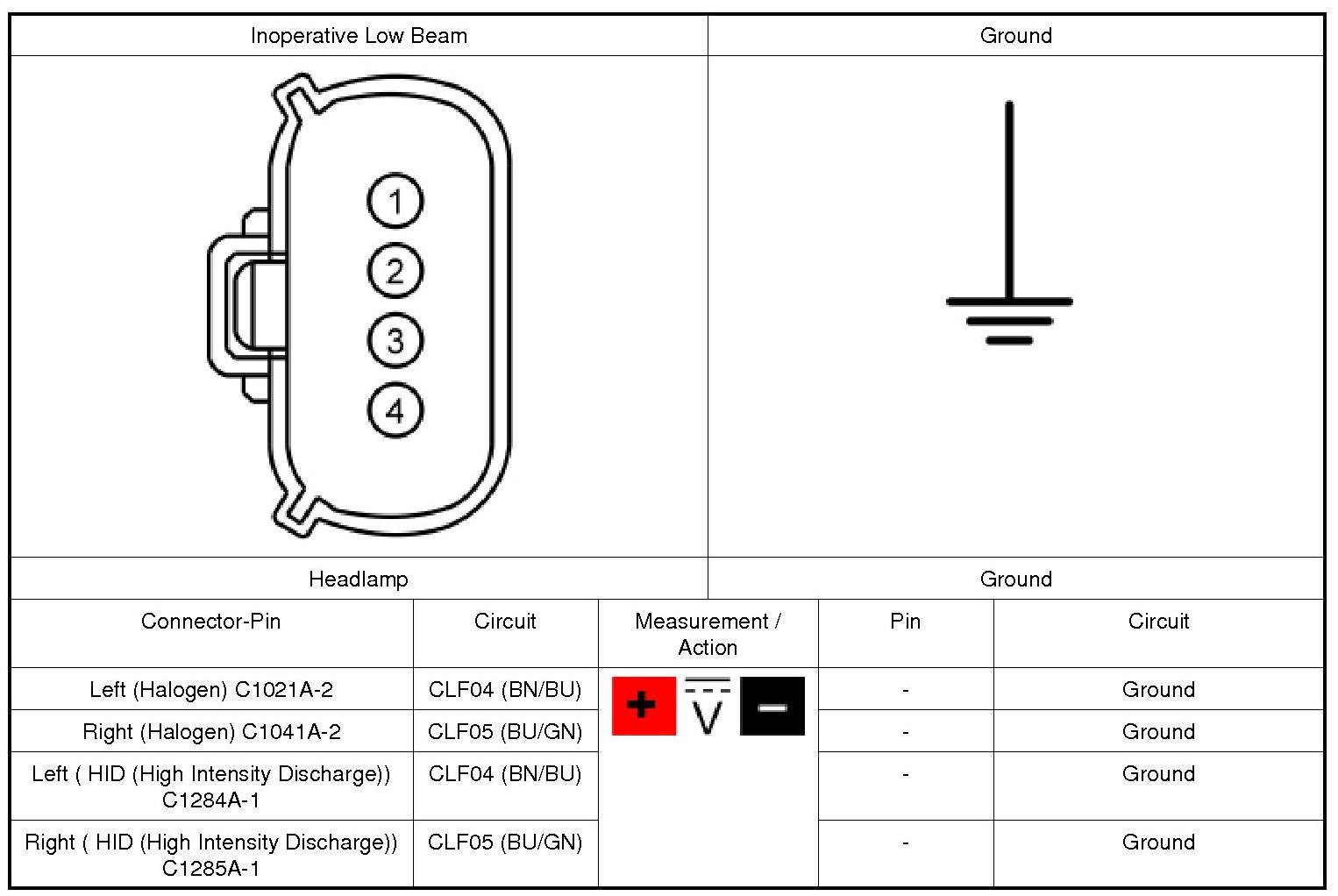 | Inoperative Low Beam | Ground |
|---|---|
| 1 2 3 4 | |
| Headlamp | Ground |

| Connector-Pin | Circuit | Measurement / Action | Pin | Circuit |
|---|---|---|---|---|
| Left (Halogen) C1021A-2 | CLF04 (BN/BU) | + V − | - | Ground |
| Right (Halogen) C1041A-2 | CLF05 (BU/GN) | | - | Ground |
| Left ( HID (High Intensity Discharge)) C1284A-1 | CLF04 (BN/BU) | | - | Ground |
| Right ( HID (High Intensity Discharge)) C1285A-1 | CLF05 (BU/GN) | | - | Ground |